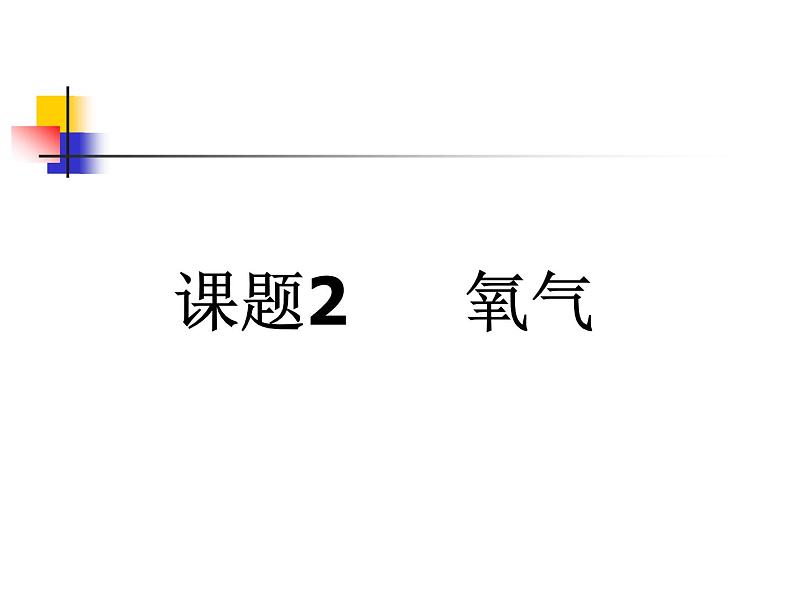 课题2　　氧气